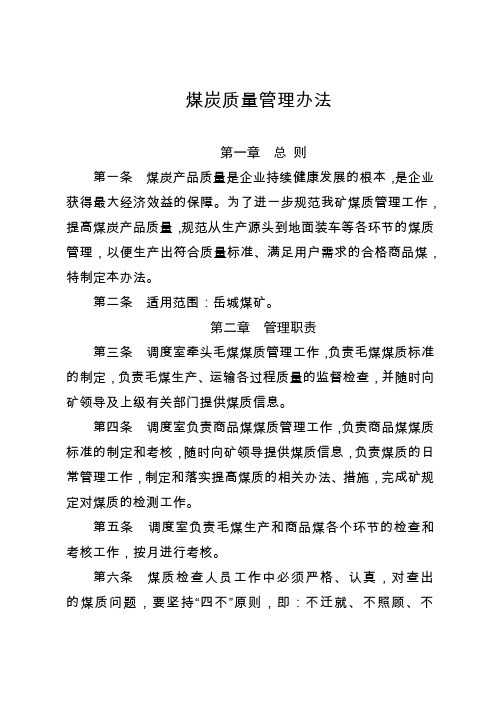 煤炭质量管理办法

第一章　总 则

第一条　煤炭产品质量是企业持续健康发展的根本，是企业获得最大经济效益的保障。为了进一步规范我矿煤质管理工作，提高煤炭产品质量，规范从生产源头到地面装车等各环节的煤质管理，以便生产出符合质量标准、满足用户需求的合格商品煤，特制定本办法。

第二条　适用范围：岳城煤矿。

第二章　管理职责

第三条　调度室牵头毛煤煤质管理工作，负责毛煤煤质标准的制定，负责毛煤生产、运输各过程质量的监督检查，并随时向矿领导及上级有关部门提供煤质信息。

第四条　调度室负责商品煤煤质管理工作，负责商品煤煤质标准的制定和考核，随时向矿领导提供煤质信息，负责煤质的日常管理工作，制定和落实提高煤质的相关办法、措施，完成矿规定对煤质的检测工作。

第五条　调度室负责毛煤生产和商品煤各个环节的检查和考核工作，按月进行考核。

第六条　煤质检查人员工作中必须严格、认真，对查出的煤质问题，要坚持“四不”原则，即：不迁就、不照顾、不